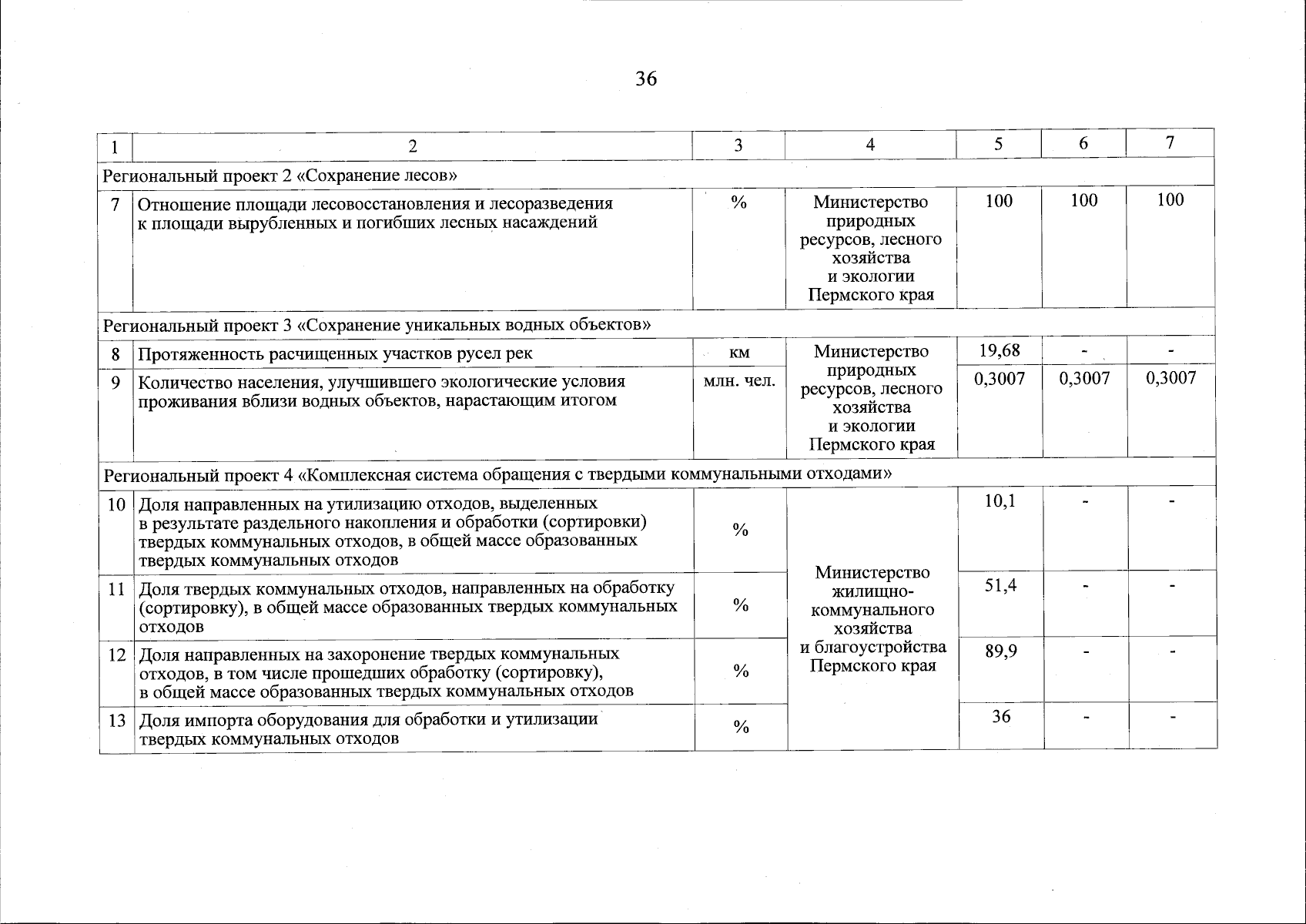 36

| 1 | 2 | 3 | 4 | 5 | 6 | 7 |
|---|---|---|---|---|---|---|
| Региональный проект 2 «Сохранение лесов» | | | | | | |
| 7 | Отношение площади лесовосстановления и лесоразведения к площади вырубленных и погибших лесных насаждений | % | Министерство природных ресурсов, лесного хозяйства и экологии Пермского края | 100 | 100 | 100 |
| Региональный проект 3 «Сохранение уникальных водных объектов» | | | | | | |
| 8 | Протяженность расчищенных участков русел рек | км | Министерство природных ресурсов, лесного хозяйства и экологии Пермского края | 19,68 | - | - |
| 9 | Количество населения, улучшившего экологические условия проживания вблизи водных объектов, нарастающим итогом | млн. чел. | | 0,3007 | 0,3007 | 0,3007 |
| Региональный проект 4 «Комплексная система обращения с твердыми коммунальными отходами» | | | | | | |
| 10 | Доля направленных на утилизацию отходов, выделенных в результате раздельного накопления и обработки (сортировки) твердых коммунальных отходов, в общей массе образованных твердых коммунальных отходов | % | Министерство жилищно-коммунального хозяйства и благоустройства Пермского края | 10,1 | - | - |
| 11 | Доля твердых коммунальных отходов, направленных на обработку (сортировку), в общей массе образованных твердых коммунальных отходов | % | | 51,4 | - | - |
| 12 | Доля направленных на захоронение твердых коммунальных отходов, в том числе прошедших обработку (сортировку), в общей массе образованных твердых коммунальных отходов | % | | 89,9 | - | - |
| 13 | Доля импорта оборудования для обработки и утилизации твердых коммунальных отходов | % | | 36 | - | - |